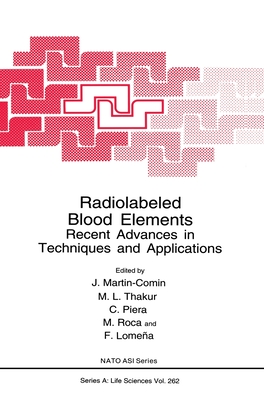 Radiolabeled Blood Elements
Recent Advances in Techniques and Applications

Edited by
J. Martin-Comin
M. L. Thakur
C. Piera
M. Roca and
F. Lomeña

NATO ASI Series

Series A: Life Sciences Vol. 262